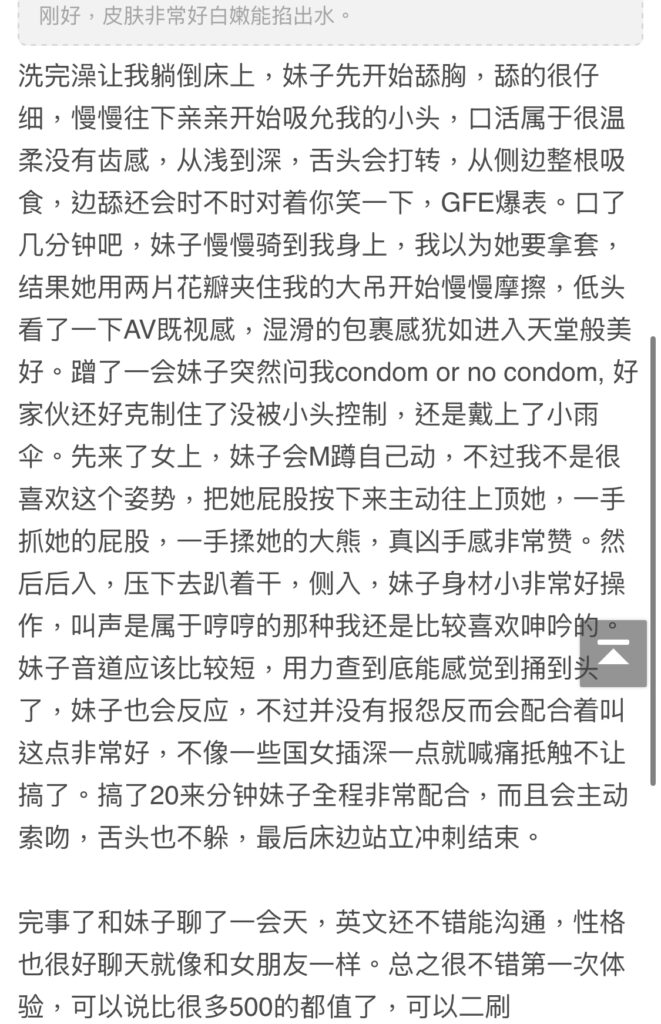 刚好，皮肤非常好白嫩能掐出水。

洗完澡让我躺倒床上，妹子先开始舔胸，舔的很仔细，慢慢往下亲亲开始吸允我的小头，口活属于很温柔没有齿感，从浅到深，舌头会打转，从侧边整根吸食，边舔还会时不时对着你笑一下，GFE爆表。口了几分钟吧，妹子慢慢骑到我身上，我以为她要拿套，结果她用两片花瓣夹住我的大吊开始慢慢摩擦，低头看了一下AV既视感，湿滑的包裹感犹如进入天堂般美好。蹭了一会妹子突然问我condom or no condom, 好家伙还好克制住了没被小头控制，还是戴上了小雨伞。先来了女上，妹子会M蹲自己动，不过我不是很喜欢这个姿势，把她屁股按下来主动往上顶她，一手抓她的屁股，一手揉她的大熊，真凶手感非常赞。然后后入，压下去趴着干，侧入，妹子身材小非常好操作，叫声是属于哼哼的那种我还是比较喜欢呻吟的。妹子音道应该比较短，用力查到底能感觉到捅到头了，妹子也会反应，不过并没有报怨反而会配合着叫这点非常好，不像一些国女插深一点就喊痛抵触不让搞了。搞了20来分钟妹子全程非常配合，而且会主动索吻，舌头也不躲，最后床边站立冲刺结束。

完事了和妹子聊了一会天，英文还不错能沟通，性格也很好聊天就像和女朋友一样。总之很不错第一次体验，可以说比很多500的都值了，可以二刷